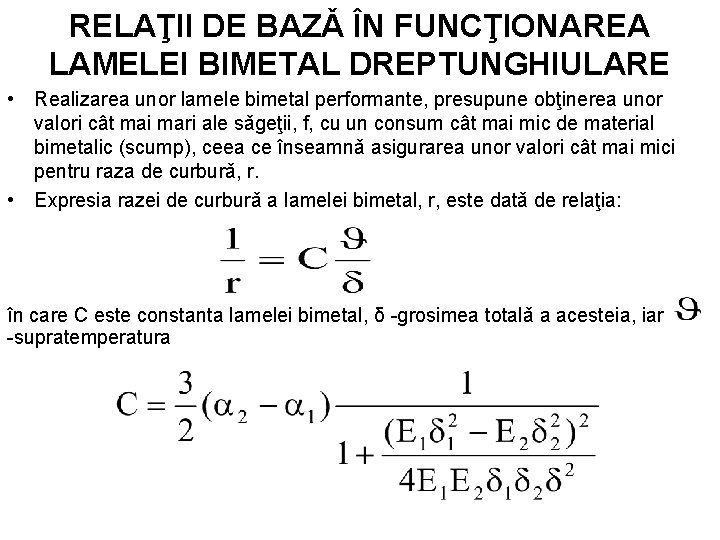 RELAŢII DE BAZĂ ÎN FUNCŢIONAREA LAMELEI BIMETAL DREPTUNGHIULARE

• Realizarea unor lamele bimetal performante, presupune obţinerea unor valori cât mai mari ale săgeţii, f, cu un consum cât mai mic de material bimetalic (scump), ceea ce înseamnă asigurarea unor valori cât mai mici pentru raza de curbură, r.

• Expresia razei de curbură a lamelei bimetal, r, este dată de relaţia:

$\frac{1}{r} = C\frac{\vartheta}{\delta}$

în care C este constanta lamelei bimetal, δ -grosimea totală a acesteia, iar $\vartheta$ -supratemperatura

$C = \frac{3}{2}(\alpha_2 - \alpha_1)\frac{1}{1 + \frac{(E_1\delta_1^2 - E_2\delta_2^2)^2}{4E_1E_2\delta_1\delta_2\delta^2}}$